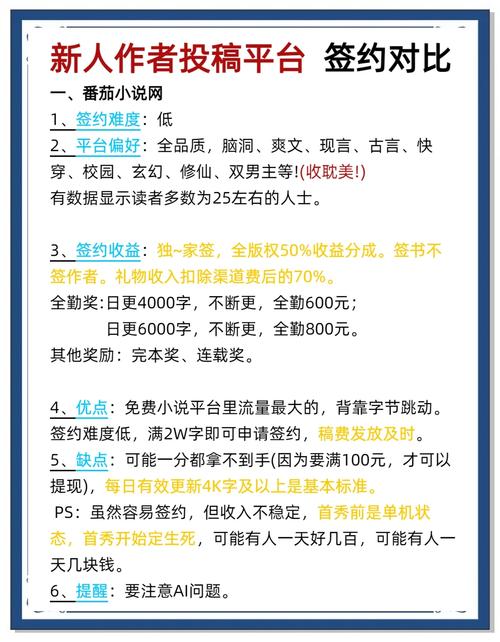 新人作者投稿平台 签约对比

一、番茄小说网

1、签约难度：低

2、平台偏好：全品质，脑洞、爽文、现言、古言、快穿、校园、玄幻、修仙、双男主等!(收耽美!)
有数据显示读者多数为25左右的人士。

3、签约收益：独~家签，全版权50%收益分成。签书不签作者。礼物收入扣除渠道费后的70%。
全勤奖:日更4000字，不断更，全勤600元；
日更6000字，不断更，全勤800元。
其他奖励：完本奖、连载奖。

4、优点：免费小说平台里流量最大的，背靠字节跳动。签约难度低，满2W字即可申请签约，稿费发放及时。

5、缺点：可能一分都拿不到手(因为要满100元，才可以提现)，每日有效更新4K字及以上是基本标准。
PS：虽然容易签约，但收入不稳定，首秀前是单机状态，首秀开始定生死，可能有人一天好几百，可能有人一天几块钱。

6、提醒：要注意AI问题。